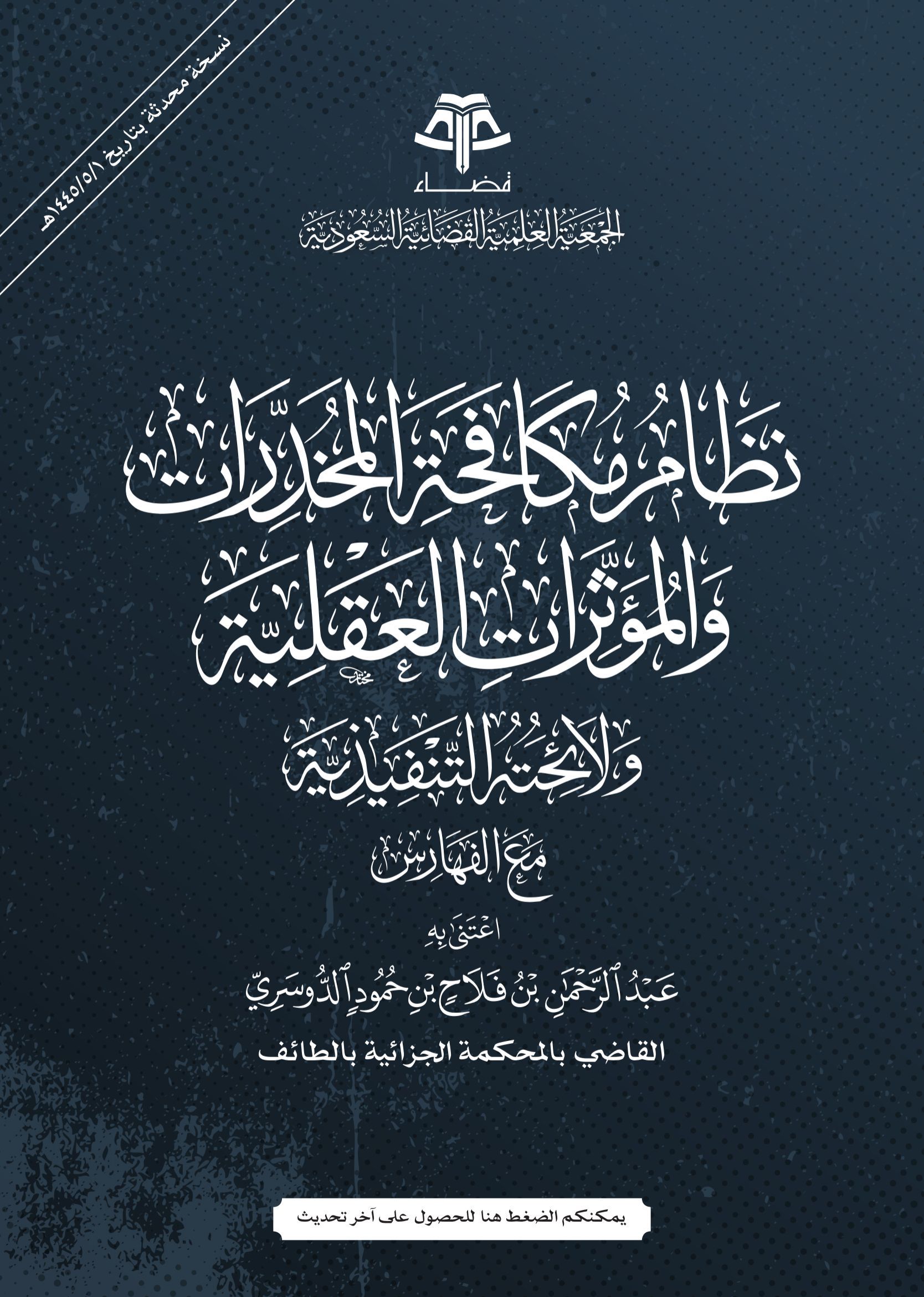 نسخة محدثة بتاريخ ١٤٤٥/٥/١هـ

قضاء

الجمعية العلمية القضائية السعودية

نظام مكافحة المخدرات والمؤثرات العقلية

ولائحته التنفيذية

مع الفهارس

اعتنى به

عبد الرحمن بن فلاح بن حمود الدوسري

القاضي بالمحكمة الجزائية بالطائف

يمكنكم الضغط هنا للحصول على آخر تحديث